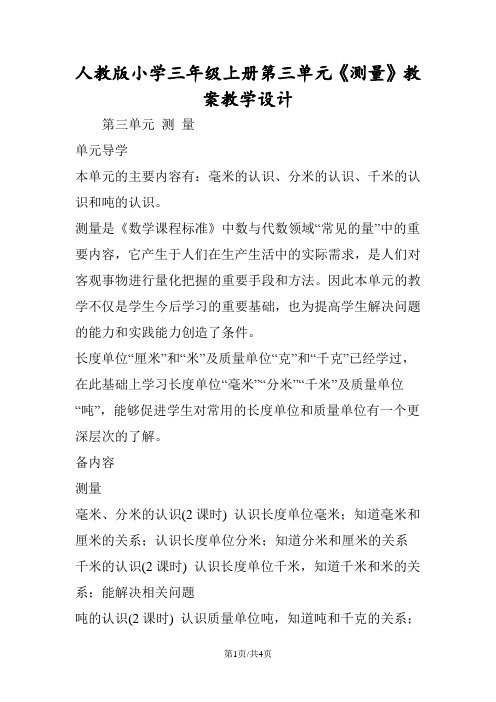 人教版小学三年级上册第三单元《测量》教案教学设计

第三单元 测 量

单元导学

本单元的主要内容有：毫米的认识、分米的认识、千米的认识和吨的认识。

测量是《数学课程标准》中数与代数领域“常见的量”中的重要内容，它产生于人们在生产生活中的实际需求，是人们对客观事物进行量化把握的重要手段和方法。因此本单元的教学不仅是学生今后学习的重要基础，也为提高学生解决问题的能力和实践能力创造了条件。

长度单位“厘米”和“米”及质量单位“克”和“千克”已经学过，在此基础上学习长度单位“毫米”“分米”“千米”及质量单位“吨”，能够促进学生对常用的长度单位和质量单位有一个更深层次的了解。

备内容

测量

毫米、分米的认识(2 课时) 认识长度单位毫米；知道毫米和厘米的关系；认识长度单位分米；知道分米和厘米的关系

千米的认识(2 课时) 认识长度单位千米，知道千米和米的关系；能解决相关问题

吨的认识(2 课时) 认识质量单位吨，知道吨和千克的关系；

第1页/共4页